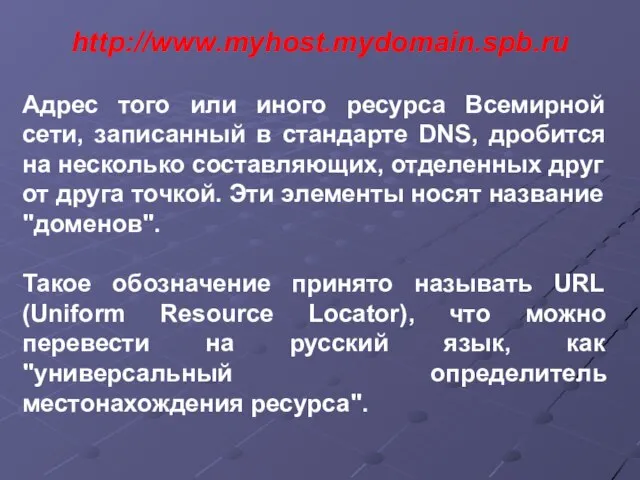 http://www.myhost.mydomain.spb.ru

Адрес того или иного ресурса Всемирной сети, записанный в стандарте DNS, дробится на несколько составляющих, отделенных друг от друга точкой. Эти элементы носят название "доменов".

Такое обозначение принято называть URL (Uniform Resource Locator), что можно перевести на русский язык, как "универсальный определитель местонахождения ресурса".